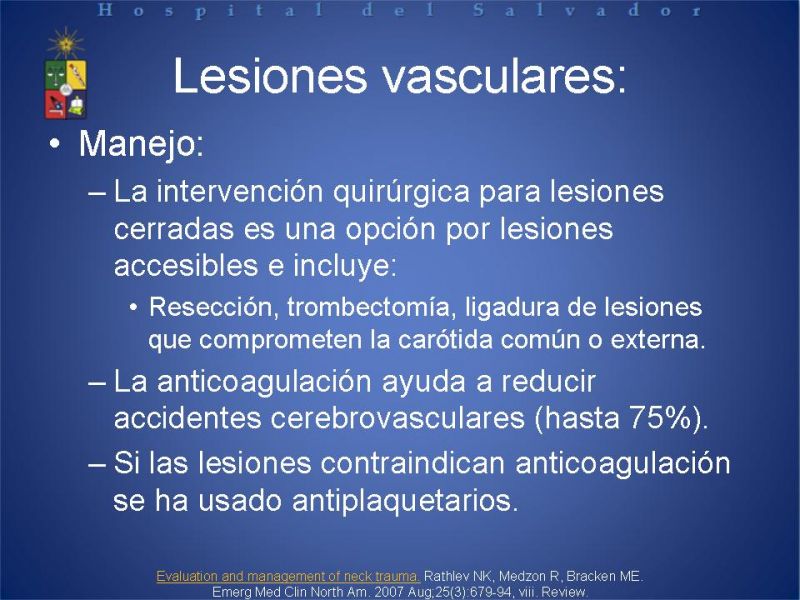 Hospital del Salvador

Lesiones vasculares:

• Manejo:
– La intervención quirúrgica para lesiones cerradas es una opción por lesiones accesibles e incluye:
• Resección, trombectomía, ligadura de lesiones que comprometen la carótida común o externa.
– La anticoagulación ayuda a reducir accidentes cerebrovasculares (hasta 75%).
– Si las lesiones contraindican anticoagulación se ha usado antiplaquetarios.

Evaluation and management of neck trauma. Rathlev NK, Medzon R, Bracken ME. Emerg Med Clin North Am. 2007 Aug;25(3):679-94, viii. Review.